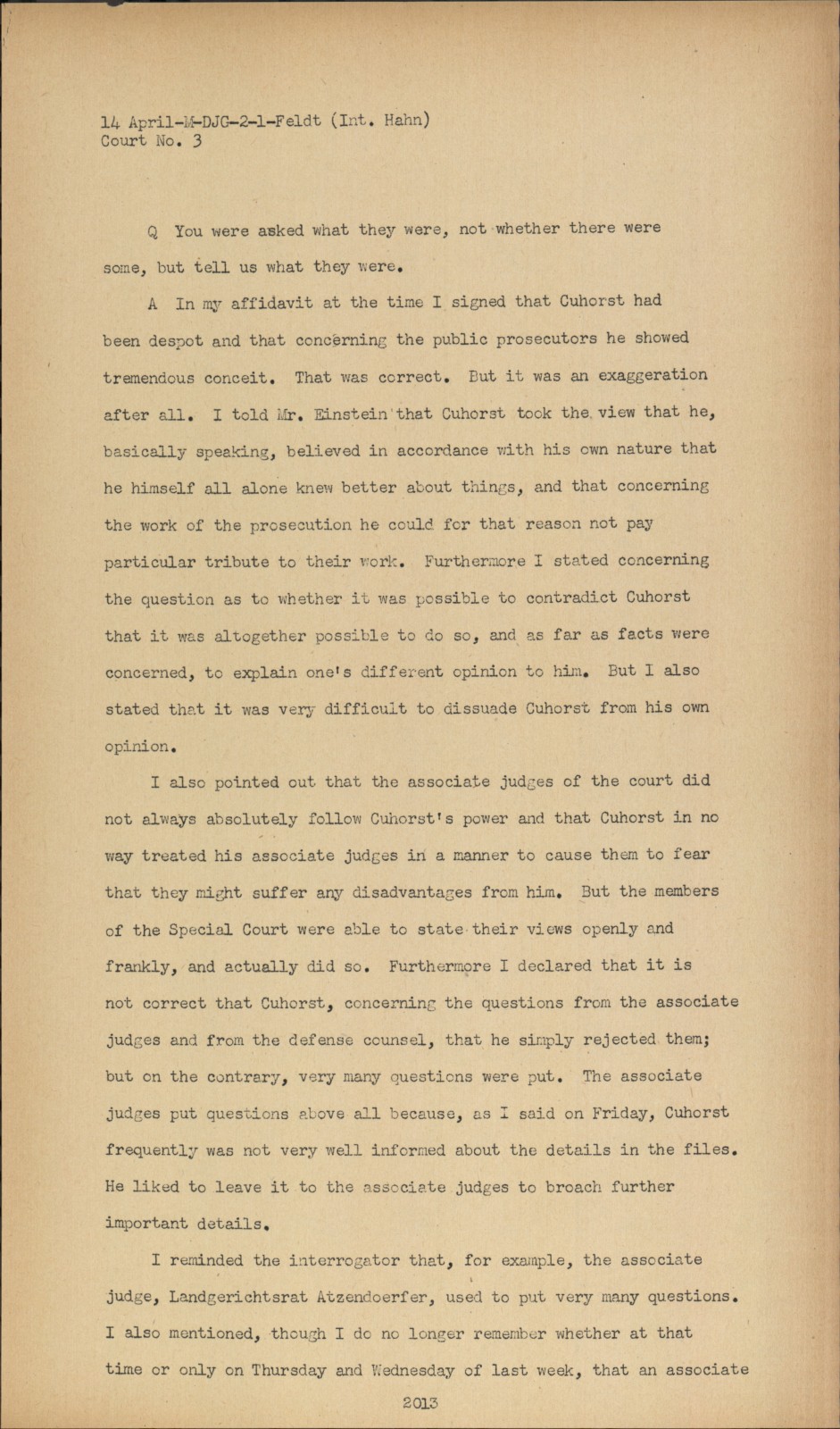 14 April-M-DJG-2-1-Feldt (Int. Hahn)
Court No. 3

Q You were asked what they were, not whether there were some, but tell us what they were.

A In my affidavit at the time I signed that Cuhorst had been despot and that concerning the public prosecutors he showed tremendous conceit. That was correct. But it was an exaggeration after all. I told Mr. Einstein that Cuhorst took the view that he, basically speaking, believed in accordance with his own nature that he himself all alone knew better about things, and that concerning the work of the prosecution he could for that reason not pay particular tribute to their work. Furthermore I stated concerning the question as to whether it was possible to contradict Cuhorst that it was altogether possible to do so, and as far as facts were concerned, to explain one's different opinion to him. But I also stated that it was very difficult to dissuade Cuhorst from his own opinion.

I also pointed out that the associate judges of the court did not always absolutely follow Cuhorst's power and that Cuhorst in no way treated his associate judges in a manner to cause them to fear that they might suffer any disadvantages from him. But the members of the Special Court were able to state their views openly and frankly, and actually did so. Furthermore I declared that it is not correct that Cuhorst, concerning the questions from the associate judges and from the defense counsel, that he simply rejected them; but on the contrary, very many questions were put. The associate judges put questions above all because, as I said on Friday, Cuhorst frequently was not very well informed about the details in the files. He liked to leave it to the associate judges to broach further important details.

I reminded the interrogator that, for example, the associate judge, Landgerichtsrat Atzendoerfer, used to put very many questions. I also mentioned, though I do no longer remember whether at that time or only on Thursday and Wednesday of last week, that an associate

2013